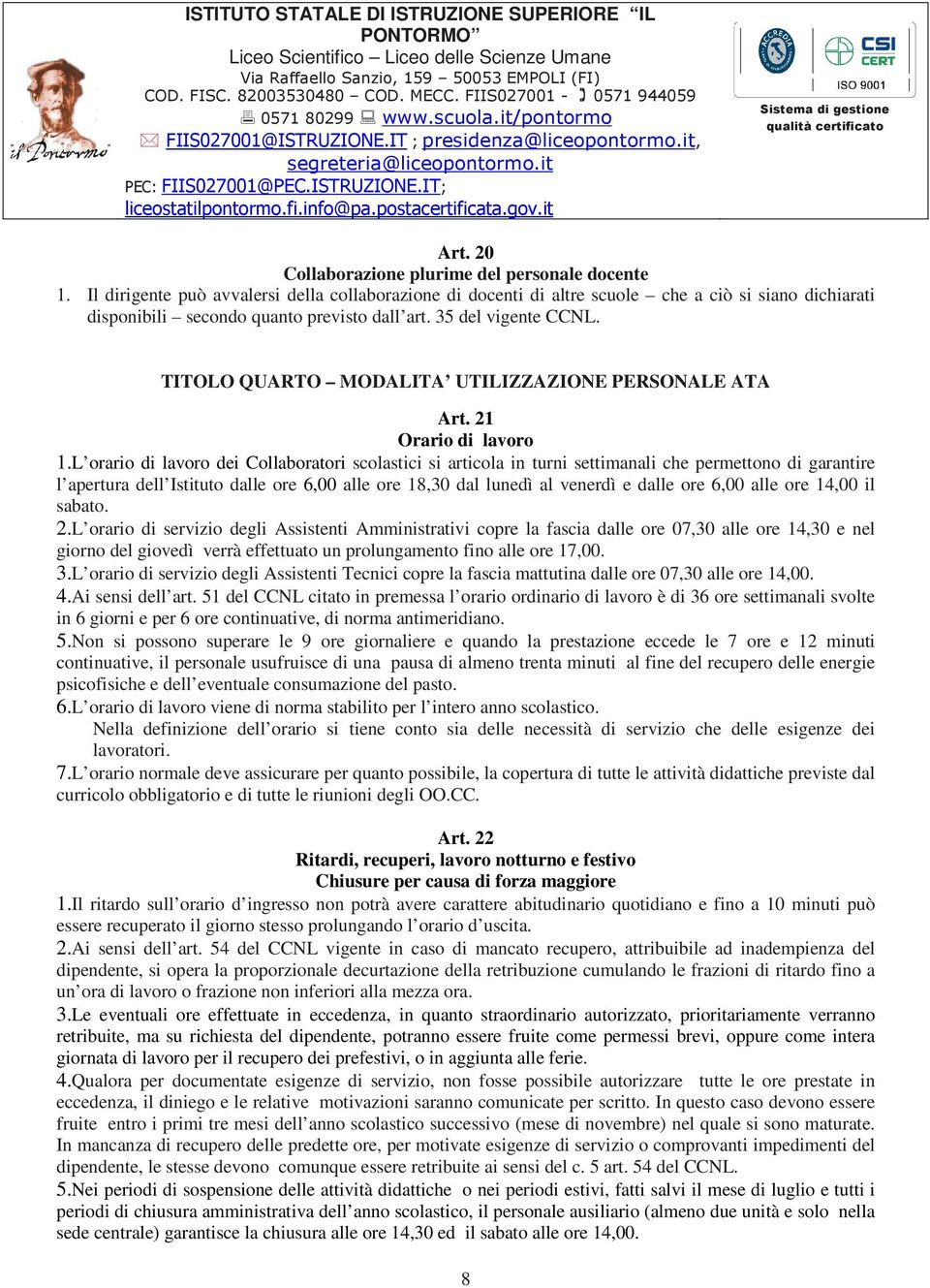 il Pontormo

ISTITUTO STATALE DI ISTRUZIONE SUPERIORE "IL PONTORMO"
Liceo Scientifico – Liceo delle Scienze Umane
Via Raffaello Sanzio, 159 – 50053 EMPOLI (FI)
COD. FISC. 82003530480 – COD. MECC. FIIS027001 - 0571 944059
0571 80299 www.scuola.it/pontormo
FIIS027001@ISTRUZIONE.IT ; presidenza@liceopontormo.it, segreteria@liceopontormo.it
PEC: FIIS027001@PEC.ISTRUZIONE.IT; liceostatilpontormo.fi.info@pa.postacertificata.gov.it

ACCREDIA
CSI CERT
ISO 9001
Sistema di gestione qualità certificato

Art. 20
Collaborazione plurime del personale docente
1. Il dirigente può avvalersi della collaborazione di docenti di altre scuole – che a ciò si siano dichiarati disponibili – secondo quanto previsto dall'art. 35 del vigente CCNL.

TITOLO QUARTO – MODALITA' UTILIZZAZIONE PERSONALE ATA

Art. 21
Orario di lavoro
1.L'orario di lavoro dei Collaboratori scolastici si articola in turni settimanali che permettono di garantire l'apertura dell'Istituto dalle ore 6,00 alle ore 18,30 dal lunedì al venerdì e dalle ore 6,00 alle ore 14,00 il sabato.
2.L'orario di servizio degli Assistenti Amministrativi copre la fascia dalle ore 07,30 alle ore 14,30 e nel giorno del giovedì verrà effettuato un prolungamento fino alle ore 17,00.
3.L'orario di servizio degli Assistenti Tecnici copre la fascia mattutina dalle ore 07,30 alle ore 14,00.
4.Ai sensi dell'art. 51 del CCNL citato in premessa l'orario ordinario di lavoro è di 36 ore settimanali svolte in 6 giorni e per 6 ore continuative, di norma antimeridiano.
5.Non si possono superare le 9 ore giornaliere e quando la prestazione eccede le 7 ore e 12 minuti continuative, il personale usufruisce di una pausa di almeno trenta minuti al fine del recupero delle energie psicofisiche e dell'eventuale consumazione del pasto.
6.L'orario di lavoro viene di norma stabilito per l'intero anno scolastico.
Nella definizione dell'orario si tiene conto sia delle necessità di servizio che delle esigenze dei lavoratori.
7.L'orario normale deve assicurare per quanto possibile, la copertura di tutte le attività didattiche previste dal curricolo obbligatorio e di tutte le riunioni degli OO.CC.

Art. 22
Ritardi, recuperi, lavoro notturno e festivo
Chiusure per causa di forza maggiore
1.Il ritardo sull'orario d'ingresso non potrà avere carattere abitudinario quotidiano e fino a 10 minuti può essere recuperato il giorno stesso prolungando l'orario d'uscita.
2.Ai sensi dell'art. 54 del CCNL vigente in caso di mancato recupero, attribuibile ad inadempienza del dipendente, si opera la proporzionale decurtazione della retribuzione cumulando le frazioni di ritardo fino a un'ora di lavoro o frazione non inferiori alla mezza ora.
3.Le eventuali ore effettuate in eccedenza, in quanto straordinario autorizzato, prioritariamente verranno retribuite, ma su richiesta del dipendente, potranno essere fruite come permessi brevi, oppure come intera giornata di lavoro per il recupero dei prefestivi, o in aggiunta alle ferie.
4.Qualora per documentate esigenze di servizio, non fosse possibile autorizzare tutte le ore prestate in eccedenza, il diniego e le relative motivazioni saranno comunicate per scritto. In questo caso devono essere fruite entro i primi tre mesi dell'anno scolastico successivo (mese di novembre) nel quale si sono maturate. In mancanza di recupero delle predette ore, per motivate esigenze di servizio o comprovanti impedimenti del dipendente, le stesse devono comunque essere retribuite ai sensi del c. 5 art. 54 del CCNL.
5.Nei periodi di sospensione delle attività didattiche o nei periodi estivi, fatti salvi il mese di luglio e tutti i periodi di chiusura amministrativa dell'anno scolastico, il personale ausiliario (almeno due unità e solo nella sede centrale) garantisce la chiusura alle ore 14,30 ed il sabato alle ore 14,00.

8